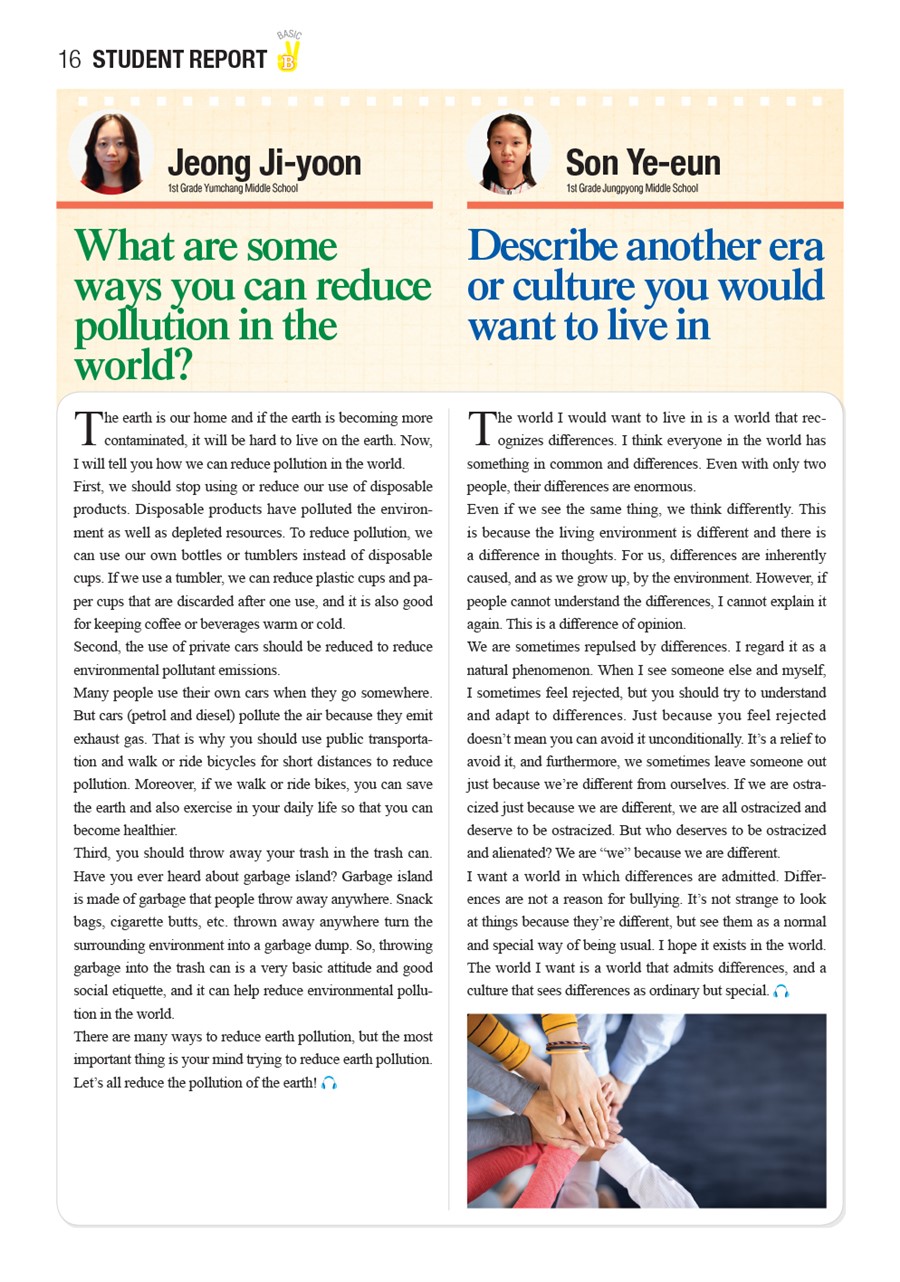 16 STUDENT REPORT BASIC B

Jeong Ji-yoon
1st Grade Yumchang Middle School

What are some ways you can reduce pollution in the world?

The earth is our home and if the earth is becoming more contaminated, it will be hard to live on the earth. Now, I will tell you how we can reduce pollution in the world.

First, we should stop using or reduce our use of disposable products. Disposable products have polluted the environment as well as depleted resources. To reduce pollution, we can use our own bottles or tumblers instead of disposable cups. If we use a tumbler, we can reduce plastic cups and paper cups that are discarded after one use, and it is also good for keeping coffee or beverages warm or cold.

Second, the use of private cars should be reduced to reduce environmental pollutant emissions.

Many people use their own cars when they go somewhere. But cars (petrol and diesel) pollute the air because they emit exhaust gas. That is why you should use public transportation and walk or ride bicycles for short distances to reduce pollution. Moreover, if we walk or ride bikes, you can save the earth and also exercise in your daily life so that you can become healthier.

Third, you should throw away your trash in the trash can. Have you ever heard about garbage island? Garbage island is made of garbage that people throw away anywhere. Snack bags, cigarette butts, etc. thrown away anywhere turn the surrounding environment into a garbage dump. So, throwing garbage into the trash can is a very basic attitude and good social etiquette, and it can help reduce environmental pollution in the world.

There are many ways to reduce earth pollution, but the most important thing is your mind trying to reduce earth pollution. Let's all reduce the pollution of the earth!

Son Ye-eun
1st Grade Jungpyong Middle School

Describe another era or culture you would want to live in

The world I would want to live in is a world that recognizes differences. I think everyone in the world has something in common and differences. Even with only two people, their differences are enormous.

Even if we see the same thing, we think differently. This is because the living environment is different and there is a difference in thoughts. For us, differences are inherently caused, and as we grow up, by the environment. However, if people cannot understand the differences, I cannot explain it again. This is a difference of opinion.

We are sometimes repulsed by differences. I regard it as a natural phenomenon. When I see someone else and myself, I sometimes feel rejected, but you should try to understand and adapt to differences. Just because you feel rejected doesn't mean you can avoid it unconditionally. It's a relief to avoid it, and furthermore, we sometimes leave someone out just because we're different from ourselves. If we are ostracized just because we are different, we are all ostracized and deserve to be ostracized. But who deserves to be ostracized and alienated? We are "we" because we are different.

I want a world in which differences are admitted. Differences are not a reason for bullying. It's not strange to look at things because they're different, but see them as a normal and special way of being usual. I hope it exists in the world. The world I want is a world that admits differences, and a culture that sees differences as ordinary but special.